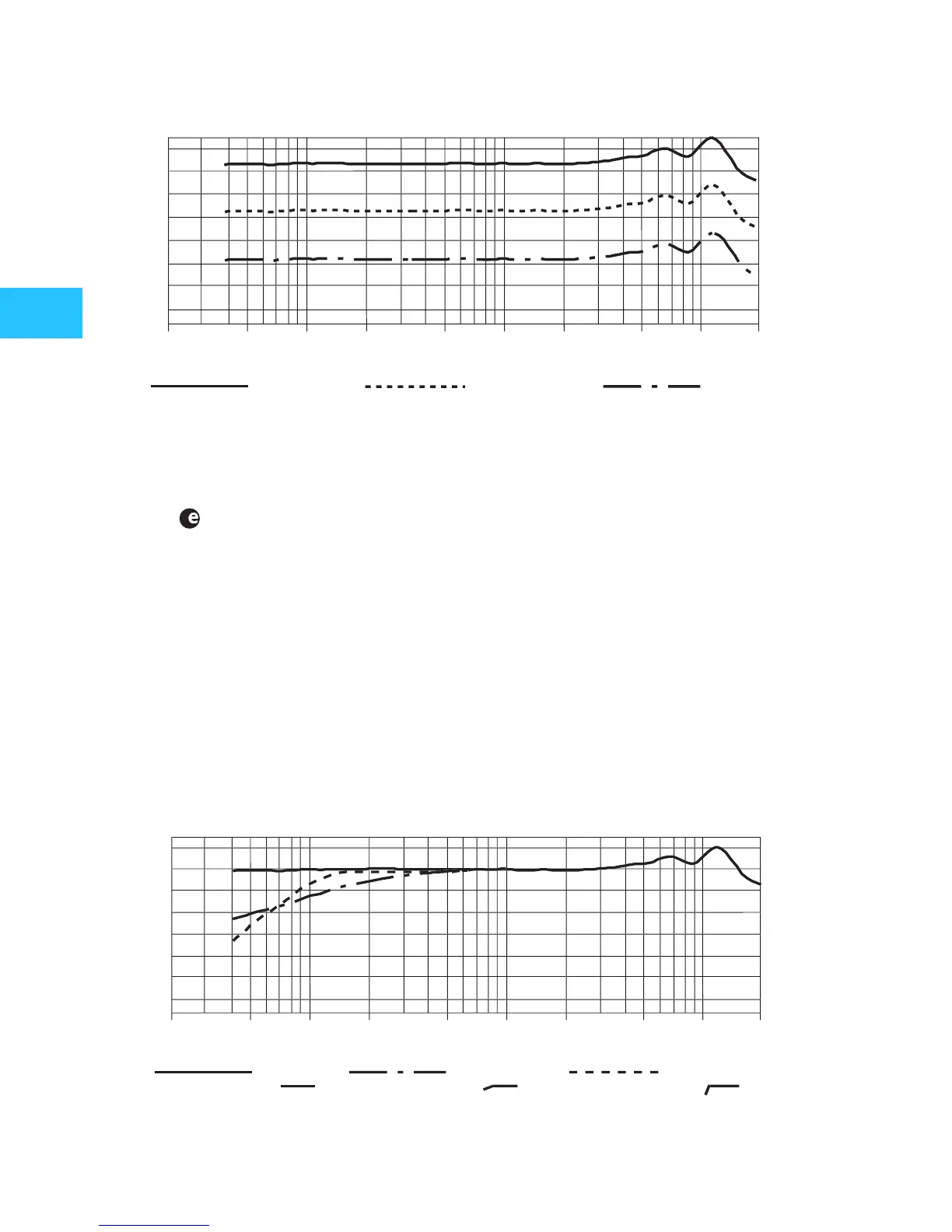 e